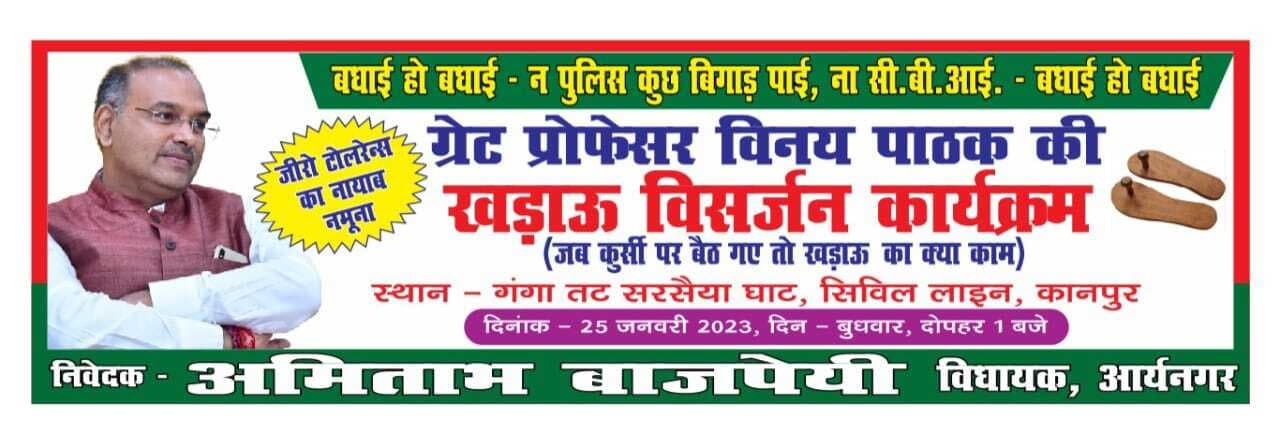 बधाई हो बधाई - न पुलिस कुछ बिगाड़ पाई, ना सी.बी.आई. - बधाई हो बधाई

जीरो टोलरेन्स का नायाब नमूना

ग्रेट प्रोफेसर विनय पाठक की
खड़ाऊ विसर्जन कार्यक्रम
(जब कुर्सी पर बैठ गए तो खड़ाऊ का क्या काम)

स्थान – गंगा तट सरसैया घाट, सिविल लाइन, कानपुर
दिनांक – 25 जनवरी 2023, दिन – बुधवार, दोपहर 1 बजे

निवेदक - अमिताभ बाजपेयी विधायक, आर्यनगर